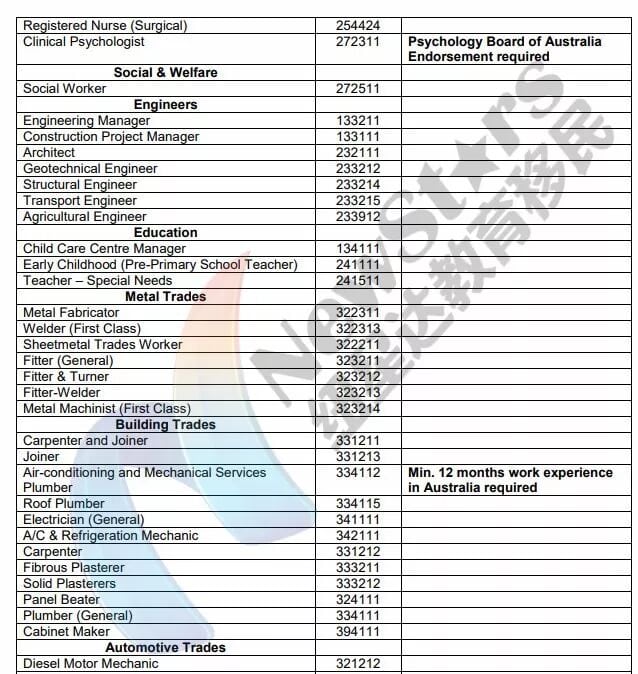 | | | |
|---|---|---|
| Registered Nurse (Surgical) | 254424 | |
| Clinical Psychologist | 272311 | **Psychology Board of Australia Endorsement required** |
| **Social & Welfare** | | |
| Social Worker | 272511 | |
| **Engineers** | | |
| Engineering Manager | 133211 | |
| Construction Project Manager | 133111 | |
| Architect | 232111 | |
| Geotechnical Engineer | 233212 | |
| Structural Engineer | 233214 | |
| Transport Engineer | 233215 | |
| Agricultural Engineer | 233912 | |
| **Education** | | |
| Child Care Centre Manager | 134111 | |
| Early Childhood (Pre-Primary School Teacher) | 241111 | |
| Teacher – Special Needs | 241511 | |
| **Metal Trades** | | |
| Metal Fabricator | 322311 | |
| Welder (First Class) | 322313 | |
| Sheetmetal Trades Worker | 322211 | |
| Fitter (General) | 323211 | |
| Fitter & Turner | 323212 | |
| Fitter-Welder | 323213 | |
| Metal Machinist (First Class) | 323214 | |
| **Building Trades** | | |
| Carpenter and Joiner | 331211 | |
| Joiner | 331213 | |
| Air-conditioning and Mechanical Services Plumber | 334112 | **Min. 12 months work experience in Australia required** |
| Roof Plumber | 334115 | |
| Electrician (General) | 341111 | |
| A/C & Refrigeration Mechanic | 342111 | |
| Carpenter | 331212 | |
| Fibrous Plasterer | 333211 | |
| Solid Plasterers | 333212 | |
| Panel Beater | 324111 | |
| Plumber (General) | 334111 | |
| Cabinet Maker | 394111 | |
| **Automotive Trades** | | |
| Diesel Motor Mechanic | 321212 | |

NewStars 纽星达教育移民